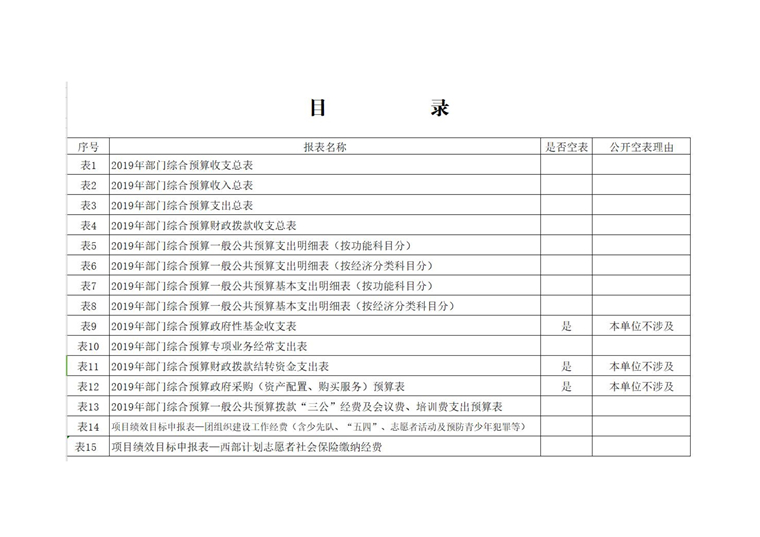 目 录

| 序号 | 报表名称 | 是否空表 | 公开空表理由 |
|---|---|---|---|
| 表1 | 2019年部门综合预算收支总表 | | |
| 表2 | 2019年部门综合预算收入总表 | | |
| 表3 | 2019年部门综合预算支出总表 | | |
| 表4 | 2019年部门综合预算财政拨款收支总表 | | |
| 表5 | 2019年部门综合预算一般公共预算支出明细表（按功能科目分） | | |
| 表6 | 2019年部门综合预算一般公共预算支出明细表（按经济分类科目分） | | |
| 表7 | 2019年部门综合预算一般公共预算基本支出明细表（按功能科目分） | | |
| 表8 | 2019年部门综合预算一般公共预算基本支出明细表（按经济分类科目分） | | |
| 表9 | 2019年部门综合预算政府性基金收支表 | 是 | 本单位不涉及 |
| 表10 | 2019年部门综合预算专项业务经常支出表 | | |
| 表11 | 2019年部门综合预算财政拨款结转资金支出表 | 是 | 本单位不涉及 |
| 表12 | 2019年部门综合预算政府采购（资产配置、购买服务）预算表 | 是 | 本单位不涉及 |
| 表13 | 2019年部门综合预算一般公共预算拨款“三公”经费及会议费、培训费支出预算表 | | |
| 表14 | 项目绩效目标申报表—团组织建设工作经费（含少先队、“五四”、志愿者活动及预防青少年犯罪等） | | |
| 表15 | 项目绩效目标申报表—西部计划志愿者社会保险缴纳经费 | | |